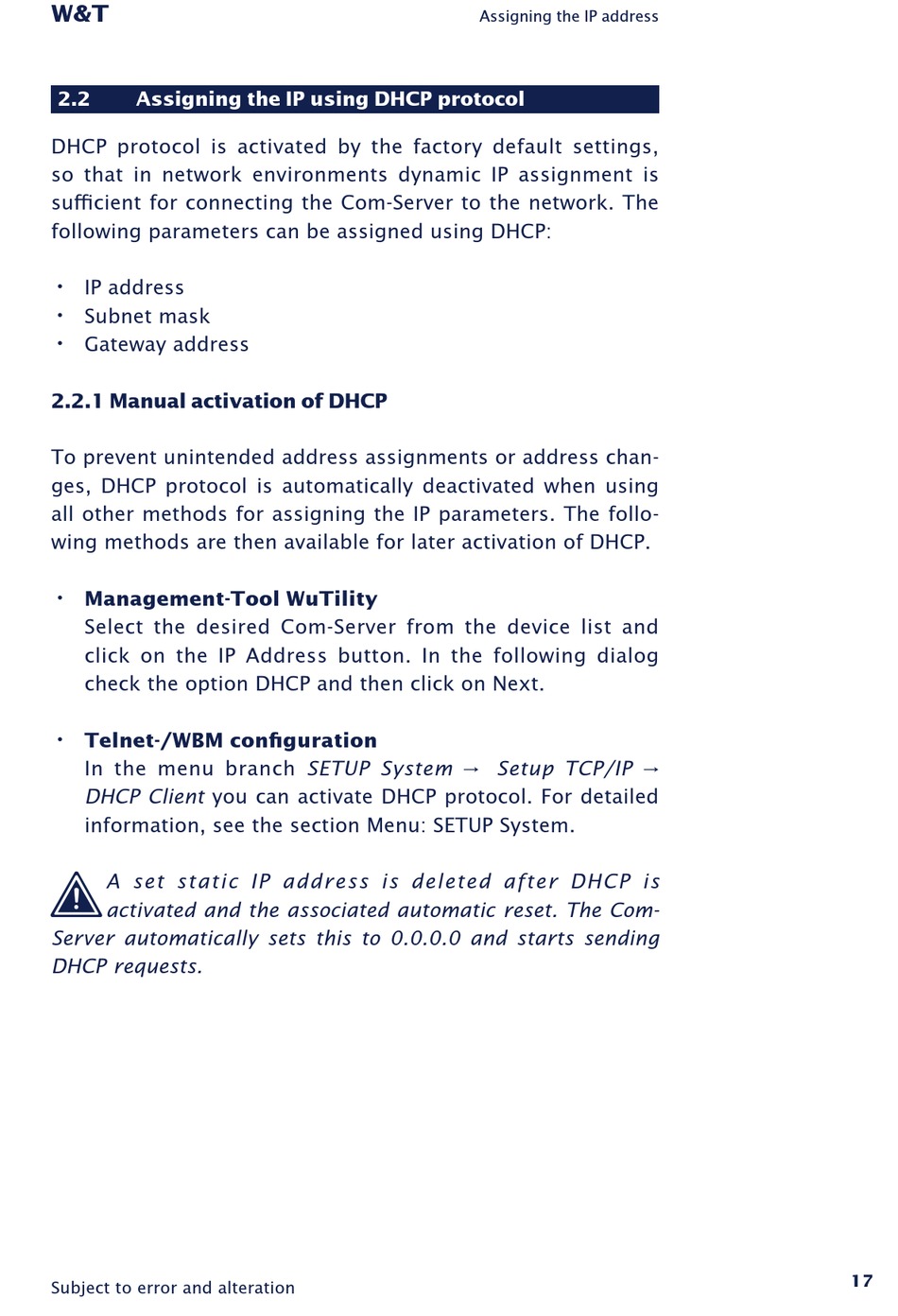 W&T

Assigning the IP address

2.2 Assigning the IP using DHCP protocol

DHCP protocol is activated by the factory default settings, so that in network environments dynamic IP assignment is sufficient for connecting the Com-Server to the network. The following parameters can be assigned using DHCP:

• IP address
• Subnet mask
• Gateway address

2.2.1 Manual activation of DHCP

To prevent unintended address assignments or address changes, DHCP protocol is automatically deactivated when using all other methods for assigning the IP parameters. The following methods are then available for later activation of DHCP.

• Management-Tool WuTility
Select the desired Com-Server from the device list and click on the IP Address button. In the following dialog check the option DHCP and then click on Next.

• Telnet-/WBM configuration
In the menu branch SETUP System → Setup TCP/IP → DHCP Client you can activate DHCP protocol. For detailed information, see the section Menu: SETUP System.

A set static IP address is deleted after DHCP is activated and the associated automatic reset. The Com-Server automatically sets this to 0.0.0.0 and starts sending DHCP requests.

Subject to error and alteration

17